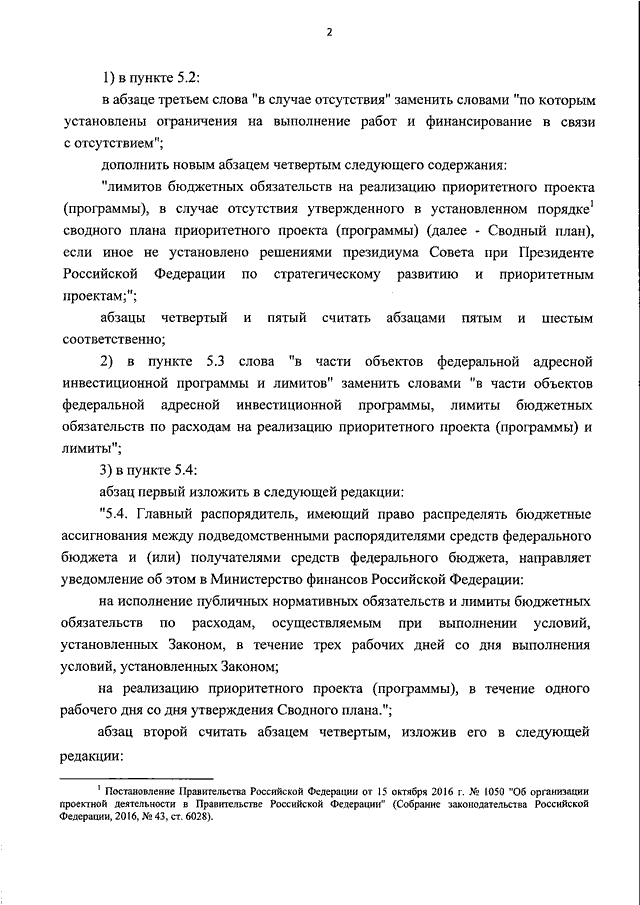 2

1) в пункте 5.2:

в абзаце третьем слова "в случае отсутствия" заменить словами "по которым установлены ограничения на выполнение работ и финансирование в связи с отсутствием";

дополнить новым абзацем четвертым следующего содержания:

"лимитов бюджетных обязательств на реализацию приоритетного проекта (программы), в случае отсутствия утвержденного в установленном порядке$^1$ сводного плана приоритетного проекта (программы) (далее - Сводный план), если иное не установлено решениями президиума Совета при Президенте Российской Федерации по стратегическому развитию и приоритетным проектам;";

абзацы четвертый и пятый считать абзацами пятым и шестым соответственно;

2) в пункте 5.3 слова "в части объектов федеральной адресной инвестиционной программы и лимитов" заменить словами "в части объектов федеральной адресной инвестиционной программы, лимиты бюджетных обязательств по расходам на реализацию приоритетного проекта (программы) и лимиты";

3) в пункте 5.4:

абзац первый изложить в следующей редакции:

"5.4. Главный распорядитель, имеющий право распределять бюджетные ассигнования между подведомственными распорядителями средств федерального бюджета и (или) получателями средств федерального бюджета, направляет уведомление об этом в Министерство финансов Российской Федерации:

на исполнение публичных нормативных обязательств и лимиты бюджетных обязательств по расходам, осуществляемым при выполнении условий, установленных Законом, в течение трех рабочих дней со дня выполнения условий, установленных Законом;

на реализацию приоритетного проекта (программы), в течение одного рабочего дня со дня утверждения Сводного плана.";

абзац второй считать абзацем четвертым, изложив его в следующей редакции:

$^1$ Постановление Правительства Российской Федерации от 15 октября 2016 г. № 1050 "Об организации проектной деятельности в Правительстве Российской Федерации" (Собрание законодательства Российской Федерации, 2016, № 43, ст. 6028).